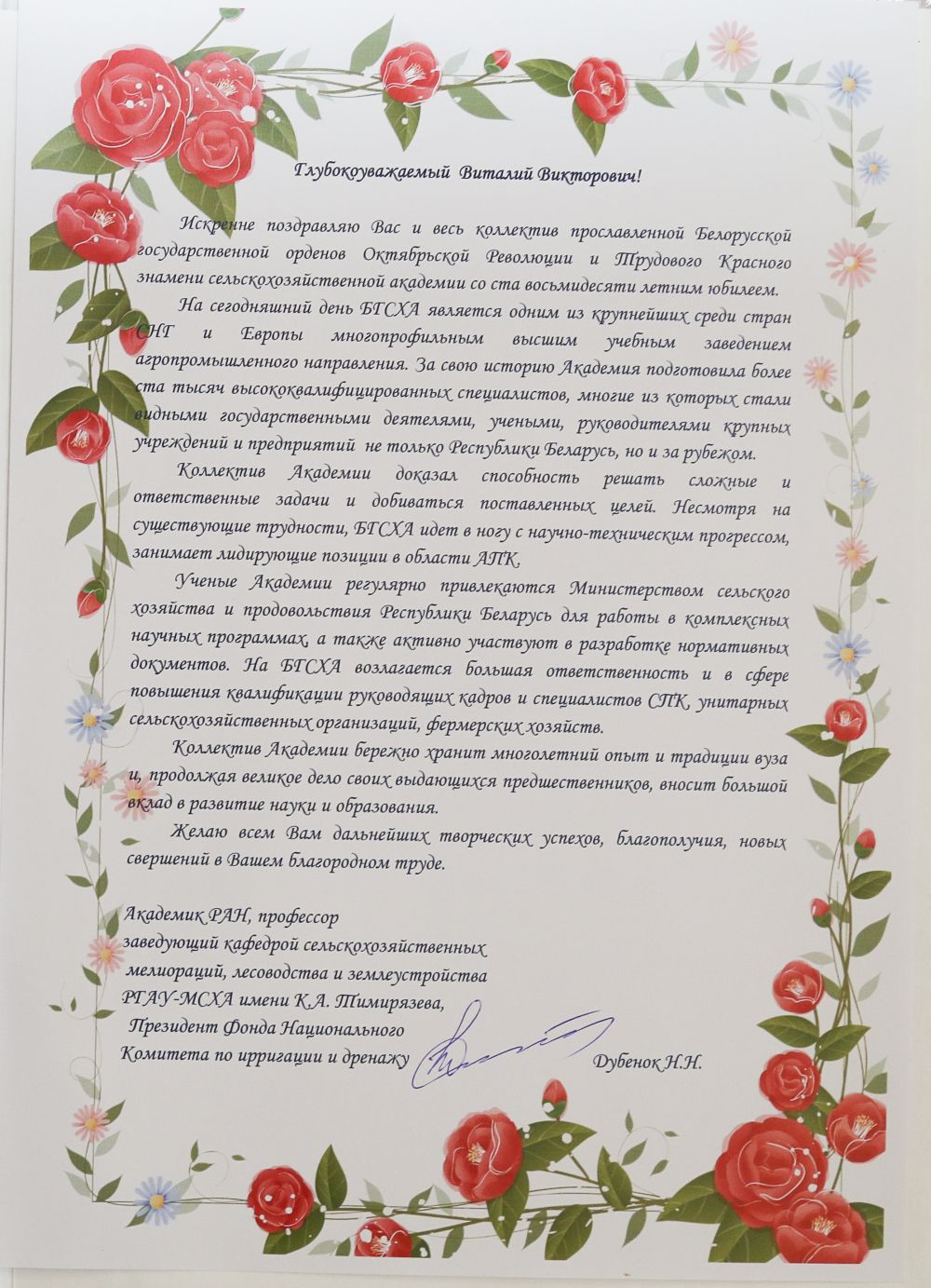 Глубокоуважаемый Виталий Викторович!

Искренне поздравляю Вас и весь коллектив прославленной Белорусской государственной орденов Октябрьской Революции и Трудового Красного знамени сельскохозяйственной академии со ста восьмидесяти летним юбилеем.

На сегодняшний день БГСХА является одним из крупнейших среди стран СНГ и Европы многопрофильным высшим учебным заведением агропромышленного направления. За свою историю Академия подготовила более ста тысяч высококвалифицированных специалистов, многие из которых стали видными государственными деятелями, учеными, руководителями крупных учреждений и предприятий не только Республики Беларусь, но и за рубежом.

Коллектив Академии доказал способность решать сложные и ответственные задачи и добиваться поставленных целей. Несмотря на существующие трудности, БГСХА идет в ногу с научно-техническим прогрессом, занимает лидирующие позиции в области АПК.

Ученые Академии регулярно привлекаются Министерством сельского хозяйства и продовольствия Республики Беларусь для работы в комплексных научных программах, а также активно участвуют в разработке нормативных документов. На БГСХА возлагается большая ответственность и в сфере повышения квалификации руководящих кадров и специалистов СПК, унитарных сельскохозяйственных организаций, фермерских хозяйств.

Коллектив Академии бережно хранит многолетний опыт и традиции вуза и, продолжая великое дело своих выдающихся предшественников, вносит большой вклад в развитие науки и образования.

Желаю всем Вам дальнейших творческих успехов, благополучия, новых свершений в Вашем благородном труде.

Академик РАН, профессор
заведующий кафедрой сельскохозяйственных
мелиораций, лесоводства и землеустройства
РГАУ-МСХА имени К.А. Тимирязева,
Президент Фонда Национального
Комитета по ирригации и дренажу
Дубенок Н.Н.